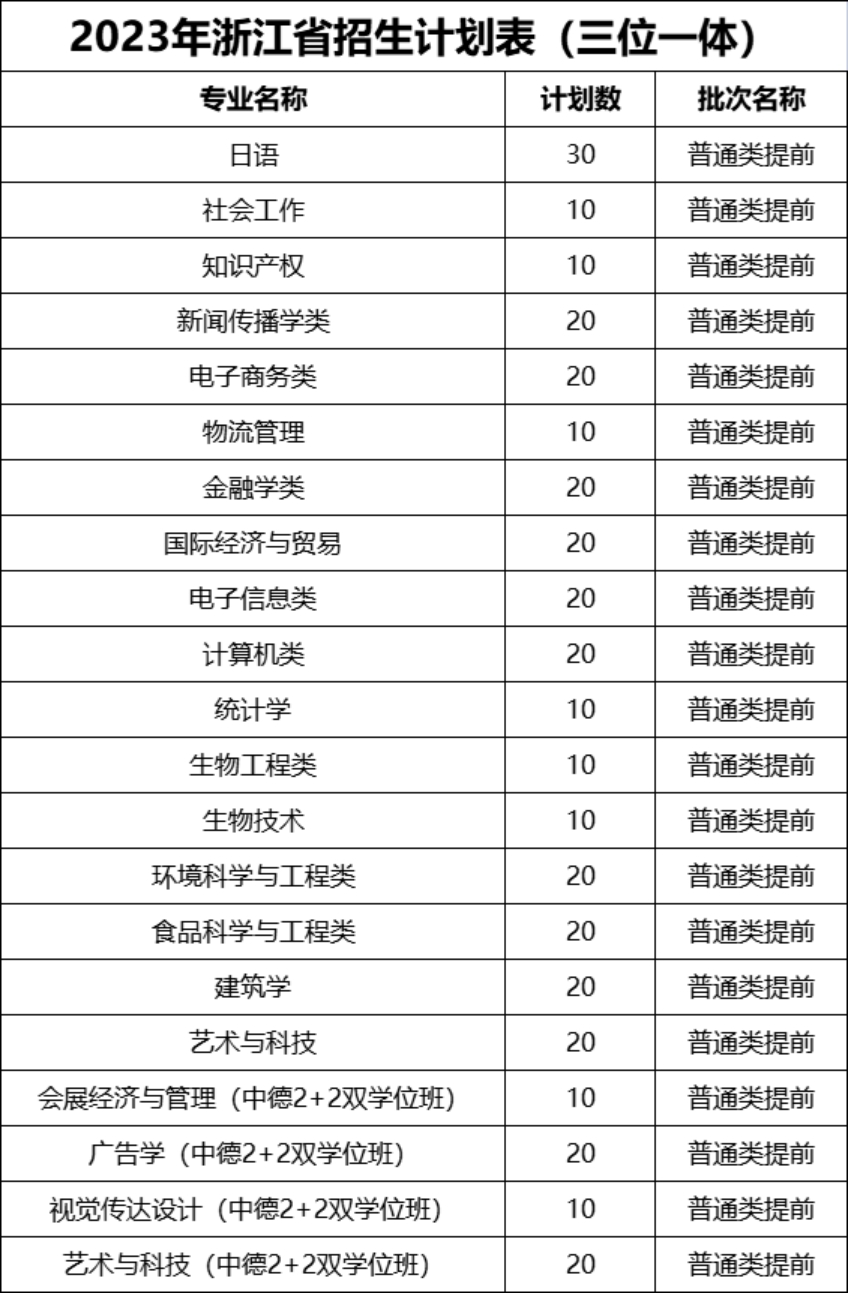 2023年浙江省招生计划表（三位一体）

| 专业名称 | 计划数 | 批次名称 |
|---|---|---|
| 日语 | 30 | 普通类提前 |
| 社会工作 | 10 | 普通类提前 |
| 知识产权 | 10 | 普通类提前 |
| 新闻传播学类 | 20 | 普通类提前 |
| 电子商务类 | 20 | 普通类提前 |
| 物流管理 | 10 | 普通类提前 |
| 金融学类 | 20 | 普通类提前 |
| 国际经济与贸易 | 20 | 普通类提前 |
| 电子信息类 | 20 | 普通类提前 |
| 计算机类 | 20 | 普通类提前 |
| 统计学 | 10 | 普通类提前 |
| 生物工程类 | 10 | 普通类提前 |
| 生物技术 | 10 | 普通类提前 |
| 环境科学与工程类 | 20 | 普通类提前 |
| 食品科学与工程类 | 20 | 普通类提前 |
| 建筑学 | 20 | 普通类提前 |
| 艺术与科技 | 20 | 普通类提前 |
| 会展经济与管理（中德2+2双学位班） | 10 | 普通类提前 |
| 广告学（中德2+2双学位班） | 20 | 普通类提前 |
| 视觉传达设计（中德2+2双学位班） | 10 | 普通类提前 |
| 艺术与科技（中德2+2双学位班） | 20 | 普通类提前 |